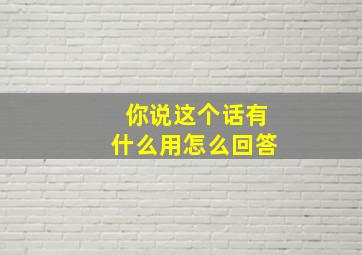 你说这个话有什么用怎么回答